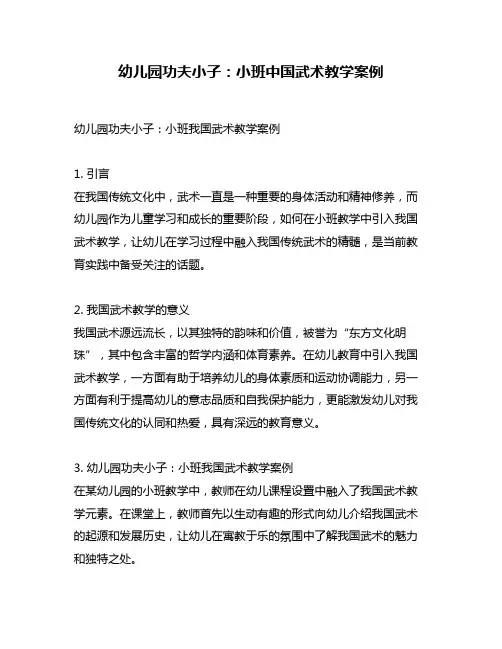 幼儿园功夫小子：小班中国武术教学案例

幼儿园功夫小子：小班我国武术教学案例

1. 引言
在我国传统文化中，武术一直是一种重要的身体活动和精神修养，而幼儿园作为儿童学习和成长的重要阶段，如何在小班教学中引入我国武术教学，让幼儿在学习过程中融入我国传统武术的精髓，是当前教育实践中备受关注的话题。

2. 我国武术教学的意义
我国武术源远流长，以其独特的韵味和价值，被誉为“东方文化明珠”，其中包含丰富的哲学内涵和体育素养。在幼儿教育中引入我国武术教学，一方面有助于培养幼儿的身体素质和运动协调能力，另一方面有利于提高幼儿的意志品质和自我保护能力，更能激发幼儿对我国传统文化的认同和热爱，具有深远的教育意义。

3. 幼儿园功夫小子：小班我国武术教学案例
在某幼儿园的小班教学中，教师在幼儿课程设置中融入了我国武术教学元素。在课堂上，教师首先以生动有趣的形式向幼儿介绍我国武术的起源和发展历史，让幼儿在寓教于乐的氛围中了解我国武术的魅力和独特之处。